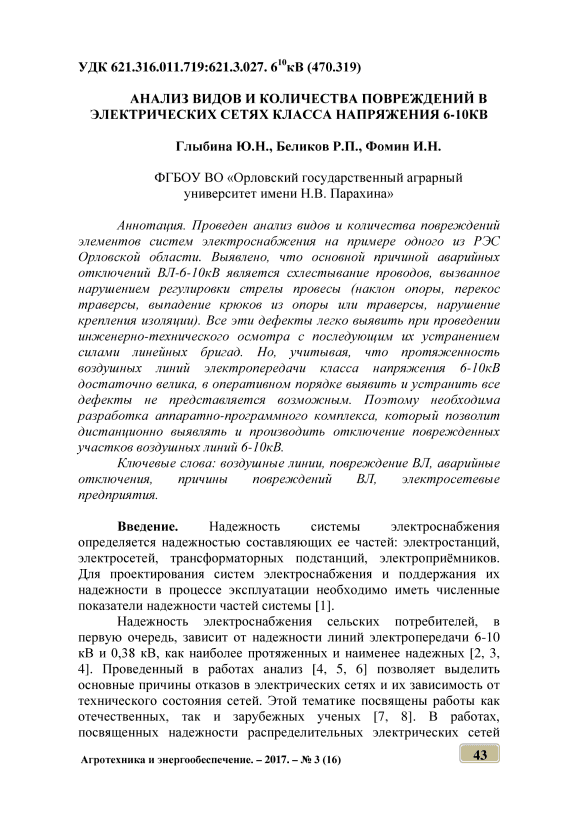 УДК 621.316.011.719:621.3.027. $6^{10}$кВ (470.319)

АНАЛИЗ ВИДОВ И КОЛИЧЕСТВА ПОВРЕЖДЕНИЙ В ЭЛЕКТРИЧЕСКИХ СЕТЯХ КЛАССА НАПРЯЖЕНИЯ 6-10КВ

Глыбина Ю.Н., Беликов Р.П., Фомин И.Н.

ФГБОУ ВО «Орловский государственный аграрный университет имени Н.В. Парахина»

Аннотация. Проведен анализ видов и количества повреждений элементов систем электроснабжения на примере одного из РЭС Орловской области. Выявлено, что основной причиной аварийных отключений ВЛ-6-10кВ является схлестывание проводов, вызванное нарушением регулировки стрелы провесы (наклон опоры, перекос траверсы, выпадение крюков из опоры или траверсы, нарушение крепления изоляции). Все эти дефекты легко выявить при проведении инженерно-технического осмотра с последующим их устранением силами линейных бригад. Но, учитывая, что протяженность воздушных линий электропередачи класса напряжения 6-10кВ достаточно велика, в оперативном порядке выявить и устранить все дефекты не представляется возможным. Поэтому необходима разработка аппаратно-программного комплекса, который позволит дистанционно выявлять и производить отключение поврежденных участков воздушных линий 6-10кВ.

Ключевые слова: воздушные линии, повреждение ВЛ, аварийные отключения, причины повреждений ВЛ, электросетевые предприятия.

Введение. Надежность системы электроснабжения определяется надежностью составляющих ее частей: электростанций, электросетей, трансформаторных подстанций, электроприёмников. Для проектирования систем электроснабжения и поддержания их надежности в процессе эксплуатации необходимо иметь численные показатели надежности частей системы [1].

Надежность электроснабжения сельских потребителей, в первую очередь, зависит от надежности линий электропередачи 6-10 кВ и 0,38 кВ, как наиболее протяженных и наименее надежных [2, 3, 4]. Проведенный в работах анализ [4, 5, 6] позволяет выделить основные причины отказов в электрических сетях и их зависимость от технического состояния сетей. Этой тематике посвящены работы как отечественных, так и зарубежных ученых [7, 8]. В работах, посвященных надежности распределительных электрических сетей

Агротехника и энергообеспечение. – 2017. – № 3 (16)

43